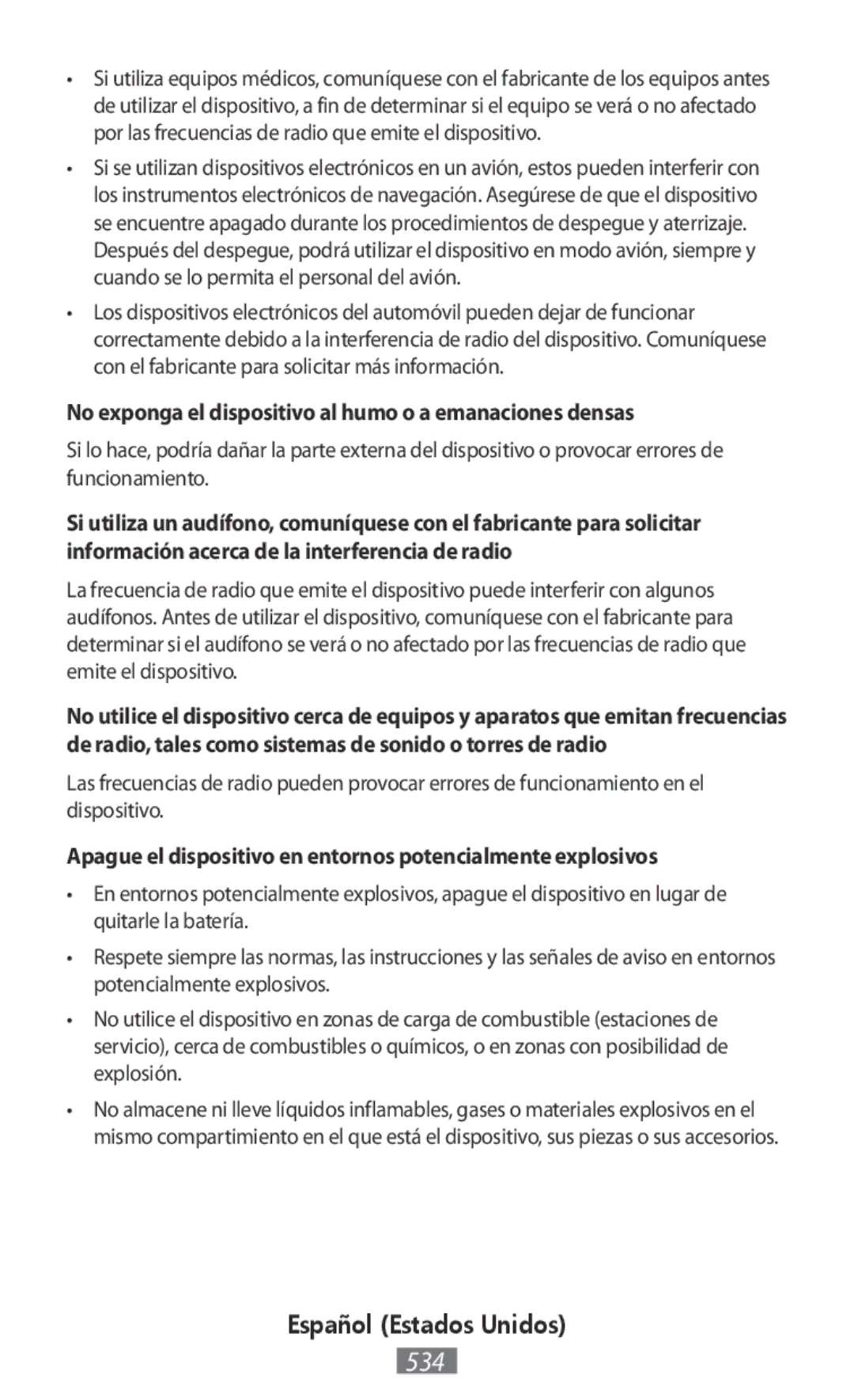 • Si utiliza equipos médicos, comuníquese con el fabricante de los equipos antes de utilizar el dispositivo, a fin de determinar si el equipo se verá o no afectado por las frecuencias de radio que emite el dispositivo.

• Si se utilizan dispositivos electrónicos en un avión, estos pueden interferir con los instrumentos electrónicos de navegación. Asegúrese de que el dispositivo se encuentre apagado durante los procedimientos de despegue y aterrizaje. Después del despegue, podrá utilizar el dispositivo en modo avión, siempre y cuando se lo permita el personal del avión.

• Los dispositivos electrónicos del automóvil pueden dejar de funcionar correctamente debido a la interferencia de radio del dispositivo. Comuníquese con el fabricante para solicitar más información.

No exponga el dispositivo al humo o a emanaciones densas

Si lo hace, podría dañar la parte externa del dispositivo o provocar errores de funcionamiento.

Si utiliza un audífono, comuníquese con el fabricante para solicitar información acerca de la interferencia de radio

La frecuencia de radio que emite el dispositivo puede interferir con algunos audífonos. Antes de utilizar el dispositivo, comuníquese con el fabricante para determinar si el audífono se verá o no afectado por las frecuencias de radio que emite el dispositivo.

No utilice el dispositivo cerca de equipos y aparatos que emitan frecuencias de radio, tales como sistemas de sonido o torres de radio

Las frecuencias de radio pueden provocar errores de funcionamiento en el dispositivo.

Apague el dispositivo en entornos potencialmente explosivos

• En entornos potencialmente explosivos, apague el dispositivo en lugar de quitarle la batería.

• Respete siempre las normas, las instrucciones y las señales de aviso en entornos potencialmente explosivos.

• No utilice el dispositivo en zonas de carga de combustible (estaciones de servicio), cerca de combustibles o químicos, o en zonas con posibilidad de explosión.

• No almacene ni lleve líquidos inflamables, gases o materiales explosivos en el mismo compartimiento en el que está el dispositivo, sus piezas o sus accesorios.

Español (Estados Unidos)

534